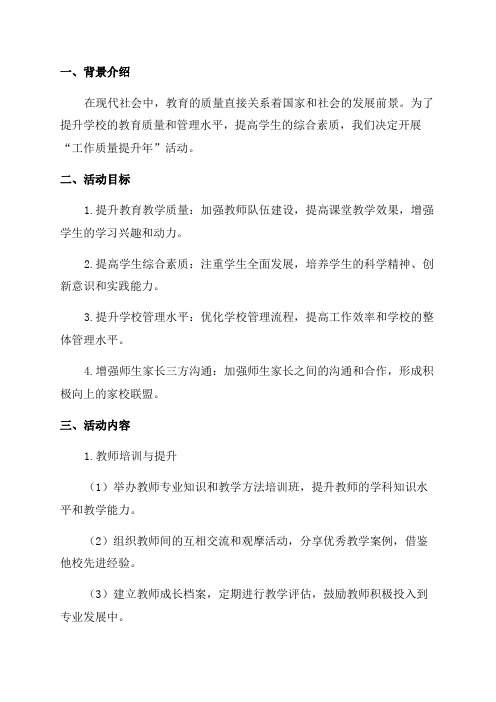 一、背景介绍

在现代社会中，教育的质量直接关系着国家和社会的发展前景。为了提升学校的教育质量和管理水平，提高学生的综合素质，我们决定开展“工作质量提升年”活动。

二、活动目标

1.提升教育教学质量：加强教师队伍建设，提高课堂教学效果，增强学生的学习兴趣和动力。

2.提高学生综合素质：注重学生全面发展，培养学生的科学精神、创新意识和实践能力。

3.提升学校管理水平：优化学校管理流程，提高工作效率和学校的整体管理水平。

4.增强师生家长三方沟通：加强师生家长之间的沟通和合作，形成积极向上的家校联盟。

三、活动内容

1.教师培训与提升

（1）举办教师专业知识和教学方法培训班，提升教师的学科知识水平和教学能力。

（2）组织教师间的互相交流和观摩活动，分享优秀教学案例，借鉴他校先进经验。

（3）建立教师成长档案，定期进行教学评估，鼓励教师积极投入到专业发展中。